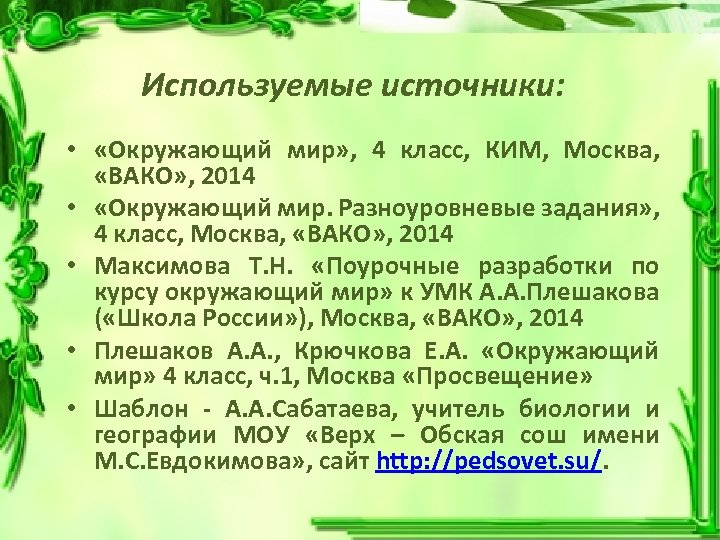 Используемые источники:

• «Окружающий мир», 4 класс, КИМ, Москва, «ВАКО», 2014
• «Окружающий мир. Разноуровневые задания», 4 класс, Москва, «ВАКО», 2014
• Максимова Т.Н. «Поурочные разработки по курсу окружающий мир» к УМК А.А.Плешакова («Школа России»), Москва, «ВАКО», 2014
• Плешаков А.А., Крючкова Е.А. «Окружающий мир» 4 класс, ч.1, Москва «Просвещение»
• Шаблон - А.А.Сабатаева, учитель биологии и географии МОУ «Верх – Обская сош имени М.С.Евдокимова», сайт http://pedsovet.su/.